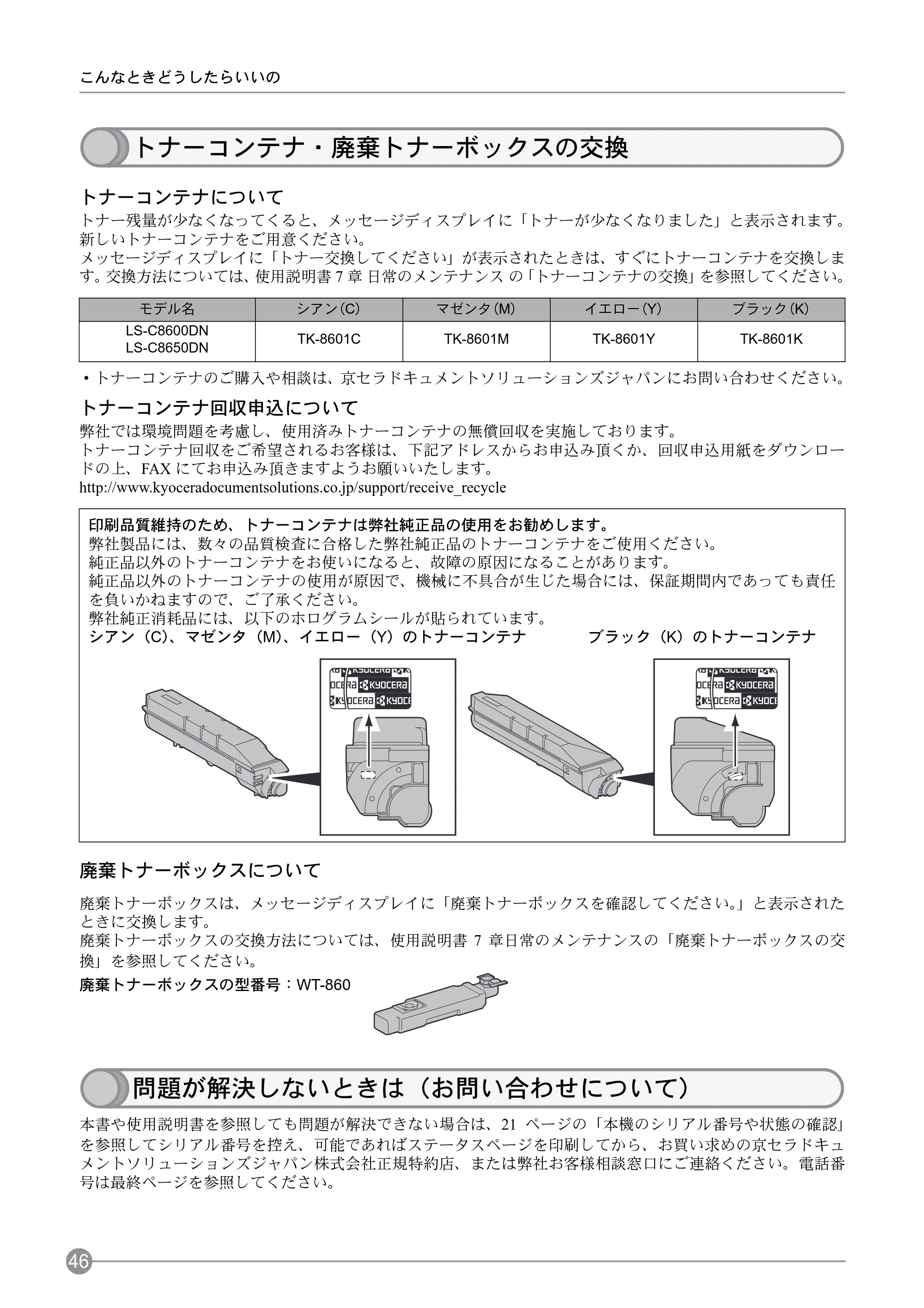 こんなときどうしたらいいの

トナーコンテナ・廃棄トナーボックスの交換

トナーコンテナについて

トナー残量が少なくなってくると、メッセージディスプレイに「トナーが少なくなりました」と表示されます。新しいトナーコンテナをご用意ください。
メッセージディスプレイに「トナー交換してください」が表示されたときは、すぐにトナーコンテナを交換します。交換方法については、使用説明書7章 日常のメンテナンス の「トナーコンテナの交換」を参照してください。

| モデル名 | シアン(C) | マゼンタ(M) | イエロー(Y) | ブラック(K) |
|---|---|---|---|---|
| LS-C8600DN LS-C8650DN | TK-8601C | TK-8601M | TK-8601Y | TK-8601K |

• トナーコンテナのご購入や相談は、京セラドキュメントソリューションズジャパンにお問い合わせください。

トナーコンテナ回収申込について

弊社では環境問題を考慮し、使用済みトナーコンテナの無償回収を実施しております。
トナーコンテナ回収をご希望されるお客様は、下記アドレスからお申込み頂くか、回収申込用紙をダウンロードの上、FAXにてお申込み頂きますようお願いいたします。
http://www.kyoceradocumentsolutions.co.jp/support/receive_recycle

印刷品質維持のため、トナーコンテナは弊社純正品の使用をお勧めします。
弊社製品には、数々の品質検査に合格した弊社純正品のトナーコンテナをご使用ください。
純正品以外のトナーコンテナをお使いになると、故障の原因になることがあります。
純正品以外のトナーコンテナの使用が原因で、機械に不具合が生じた場合には、保証期間内であっても責任を負いかねますので、ご了承ください。
弊社純正消耗品には、以下のホログラムシールが貼られています。

シアン(C)、マゼンタ(M)、イエロー(Y)のトナーコンテナ

ブラック(K)のトナーコンテナ

廃棄トナーボックスについて

廃棄トナーボックスは、メッセージディスプレイに「廃棄トナーボックスを確認してください。」と表示されたときに交換します。
廃棄トナーボックスの交換方法については、使用説明書7章日常のメンテナンスの「廃棄トナーボックスの交換」を参照してください。

廃棄トナーボックスの型番号：WT-860

問題が解決しないときは(お問い合わせについて)

本書や使用説明書を参照しても問題が解決できない場合は、21ページの「本機のシリアル番号や状態の確認」を参照してシリアル番号を控え、可能であればステータスページを印刷してから、お買い求めの京セラドキュメントソリューションズジャパン株式会社正規特約店、または弊社お客様相談窓口にご連絡ください。電話番号は最終ページを参照してください。

46